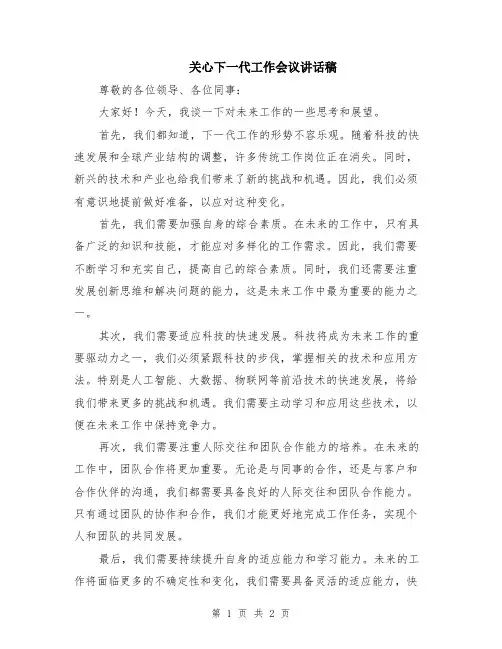 关心下一代工作会议讲话稿

尊敬的各位领导、各位同事：

大家好！今天，我谈一下对未来工作的一些思考和展望。

首先，我们都知道，下一代工作的形势不容乐观。随着科技的快速发展和全球产业结构的调整，许多传统工作岗位正在消失。同时，新兴的技术和产业也给我们带来了新的挑战和机遇。因此，我们必须有意识地提前做好准备，以应对这种变化。

首先，我们需要加强自身的综合素质。在未来的工作中，只有具备广泛的知识和技能，才能应对多样化的工作需求。因此，我们需要不断学习和充实自己，提高自己的综合素质。同时，我们还需要注重发展创新思维和解决问题的能力，这是未来工作中最为重要的能力之一。

其次，我们需要适应科技的快速发展。科技将成为未来工作的重要驱动力之一，我们必须紧跟科技的步伐，掌握相关的技术和应用方法。特别是人工智能、大数据、物联网等前沿技术的快速发展，将给我们带来更多的挑战和机遇。我们需要主动学习和应用这些技术，以便在未来工作中保持竞争力。

再次，我们需要注重人际交往和团队合作能力的培养。在未来的工作中，团队合作将更加重要。无论是与同事的合作，还是与客户和合作伙伴的沟通，我们都需要具备良好的人际交往和团队合作能力。只有通过团队的协作和合作，我们才能更好地完成工作任务，实现个人和团队的共同发展。

最后，我们需要持续提升自身的适应能力和学习能力。未来的工作将面临更多的不确定性和变化，我们需要具备灵活的适应能力，快

第 1 页 共 2 页